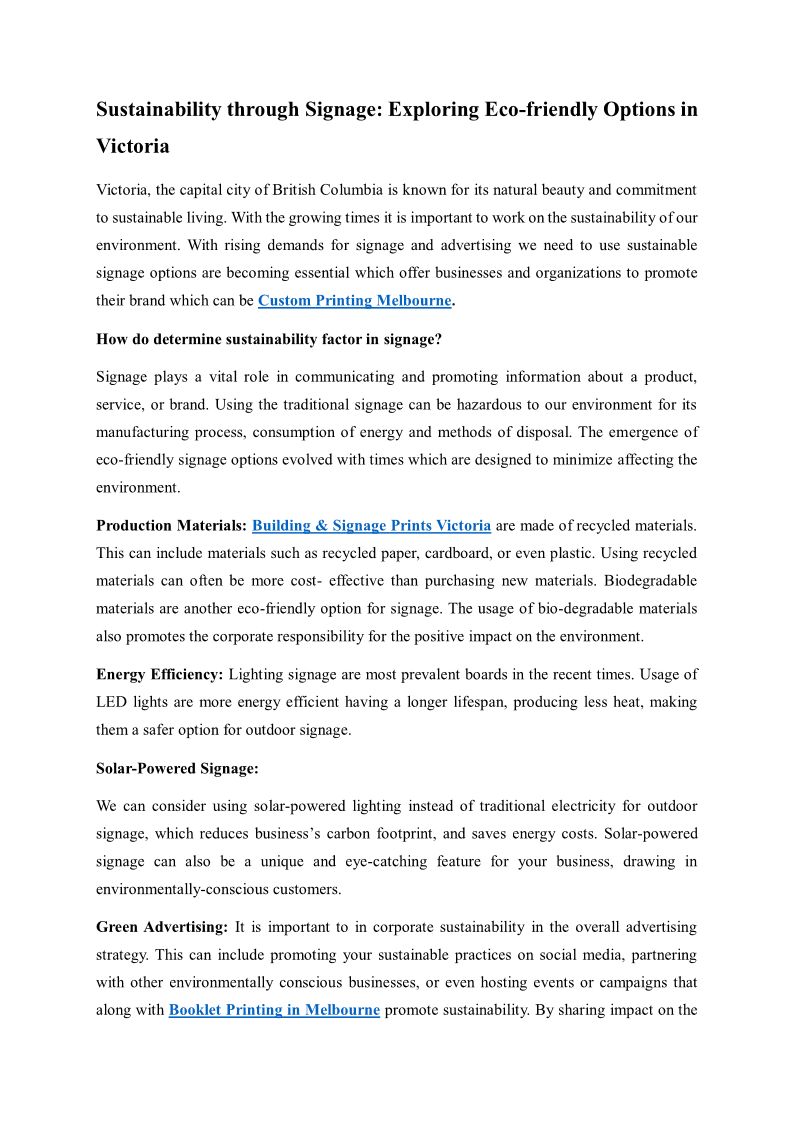 Sustainability through Signage: Exploring Eco-friendly Options in Victoria

Victoria, the capital city of British Columbia is known for its natural beauty and commitment to sustainable living. With the growing times it is important to work on the sustainability of our environment. With rising demands for signage and advertising we need to use sustainable signage options are becoming essential which offer businesses and organizations to promote their brand which can be Custom Printing Melbourne.

How do determine sustainability factor in signage?

Signage plays a vital role in communicating and promoting information about a product, service, or brand. Using the traditional signage can be hazardous to our environment for its manufacturing process, consumption of energy and methods of disposal. The emergence of eco-friendly signage options evolved with times which are designed to minimize affecting the environment.

Production Materials: Building & Signage Prints Victoria are made of recycled materials. This can include materials such as recycled paper, cardboard, or even plastic. Using recycled materials can often be more cost- effective than purchasing new materials. Biodegradable materials are another eco-friendly option for signage. The usage of bio-degradable materials also promotes the corporate responsibility for the positive impact on the environment.

Energy Efficiency: Lighting signage are most prevalent boards in the recent times. Usage of LED lights are more energy efficient having a longer lifespan, producing less heat, making them a safer option for outdoor signage.

Solar-Powered Signage:

We can consider using solar-powered lighting instead of traditional electricity for outdoor signage, which reduces business's carbon footprint, and saves energy costs. Solar-powered signage can also be a unique and eye-catching feature for your business, drawing in environmentally-conscious customers.

Green Advertising: It is important to in corporate sustainability in the overall advertising strategy. This can include promoting your sustainable practices on social media, partnering with other environmentally conscious businesses, or even hosting events or campaigns that along with Booklet Printing in Melbourne promote sustainability. By sharing impact on the